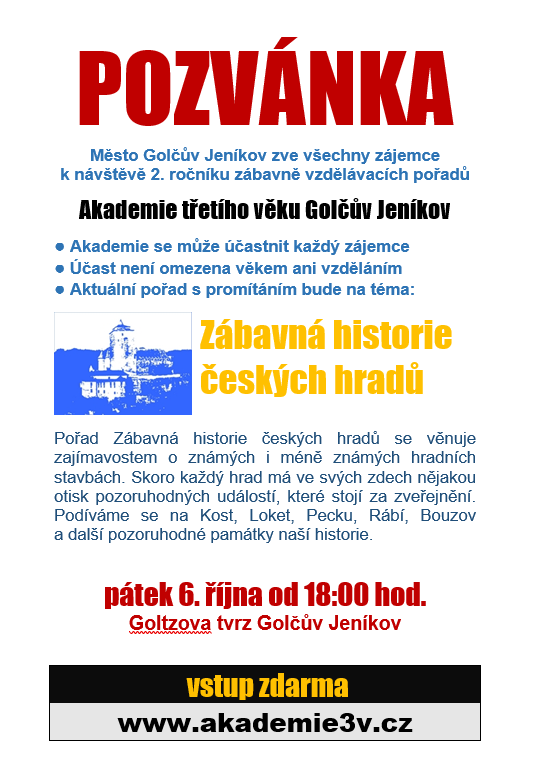 POZVÁNKA

Město Golčův Jeníkov zve všechny zájemce k návštěvě 2. ročníku zábavně vzdělávacích pořadů

Akademie třetího věku Golčův Jeníkov

● Akademie se může účastnit každý zájemce
● Účast není omezena věkem ani vzděláním
● Aktuální pořad s promítáním bude na téma:

Zábavná historie českých hradů

Pořad Zábavná historie českých hradů se věnuje zajímavostem o známých i méně známých hradních stavbách. Skoro každý hrad má ve svých zdech nějakou otisk pozoruhodných událostí, které stojí za zveřejnění. Podíváme se na Kost, Loket, Pecku, Rábí, Bouzov a další pozoruhodné památky naší historie.

pátek 6. října od 18:00 hod.
Goltzova tvrz Golčův Jeníkov

vstup zdarma
www.akademie3v.cz